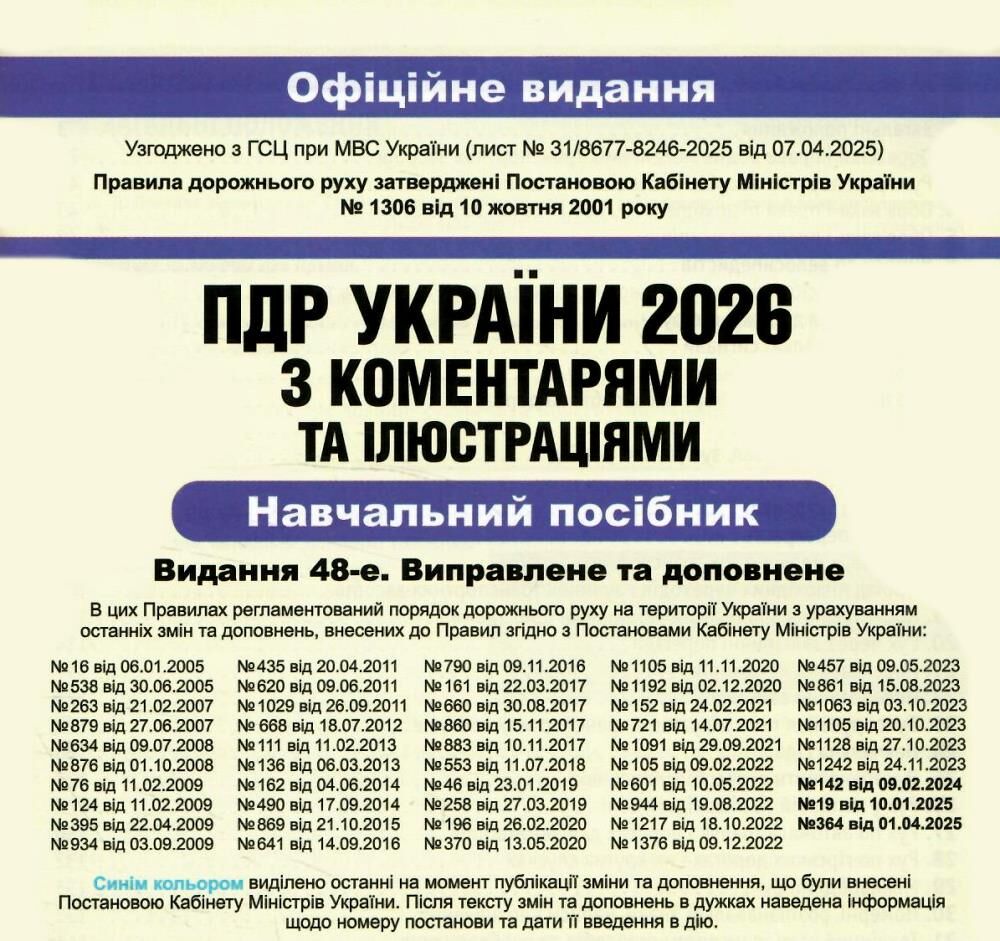 Офіційне видання

Узгоджено з ГСЦ при МВС України (лист № 31/8677-8246-2025 від 07.04.2025)

Правила дорожнього руху затверджені Постановою Кабінету Міністрів України № 1306 від 10 жовтня 2001 року

ПДР УКРАЇНИ 2026
З КОМЕНТАРЯМИ
ТА ІЛЮСТРАЦІЯМИ

Навчальний посібник

Видання 48-е. Виправлене та доповнене

В цих Правилах регламентований порядок дорожнього руху на території України з урахуванням останніх змін та доповнень, внесених до Правил згідно з Постановами Кабінету Міністрів України:

№16 від 06.01.2005
№538 від 30.06.2005
№263 від 21.02.2007
№879 від 27.06.2007
№634 від 09.07.2008
№876 від 01.10.2008
№76 від 11.02.2009
№124 від 11.02.2009
№395 від 22.04.2009
№934 від 03.09.2009

№435 від 20.04.2011
№620 від 09.06.2011
№1029 від 26.09.2011
№668 від 18.07.2012
№111 від 11.02.2013
№136 від 06.03.2013
№162 від 04.06.2014
№490 від 17.09.2014
№869 від 21.10.2015
№641 від 14.09.2016

№790 від 09.11.2016
№161 від 22.03.2017
№660 від 30.08.2017
№860 від 15.11.2017
№883 від 10.11.2017
№553 від 11.07.2018
№46 від 23.01.2019
№258 від 27.03.2019
№196 від 26.02.2020
№370 від 13.05.2020

№1105 від 11.11.2020
№1192 від 02.12.2020
№152 від 24.02.2021
№721 від 14.07.2021
№1091 від 29.09.2021
№105 від 09.02.2022
№601 від 10.05.2022
№944 від 19.08.2022
№1217 від 18.10.2022
№1376 від 09.12.2022

№457 від 09.05.2023
№861 від 15.08.2023
№1063 від 03.10.2023
№1105 від 20.10.2023
№1128 від 27.10.2023
№1242 від 24.11.2023
№142 від 09.02.2024
№19 від 10.01.2025
№364 від 01.04.2025

Синім кольором виділено останні на момент публікації зміни та доповнення, що були внесені Постановою Кабінету Міністрів України. Після тексту змін та доповнень в дужках наведена інформація щодо номеру постанови та дати її введення в дію.